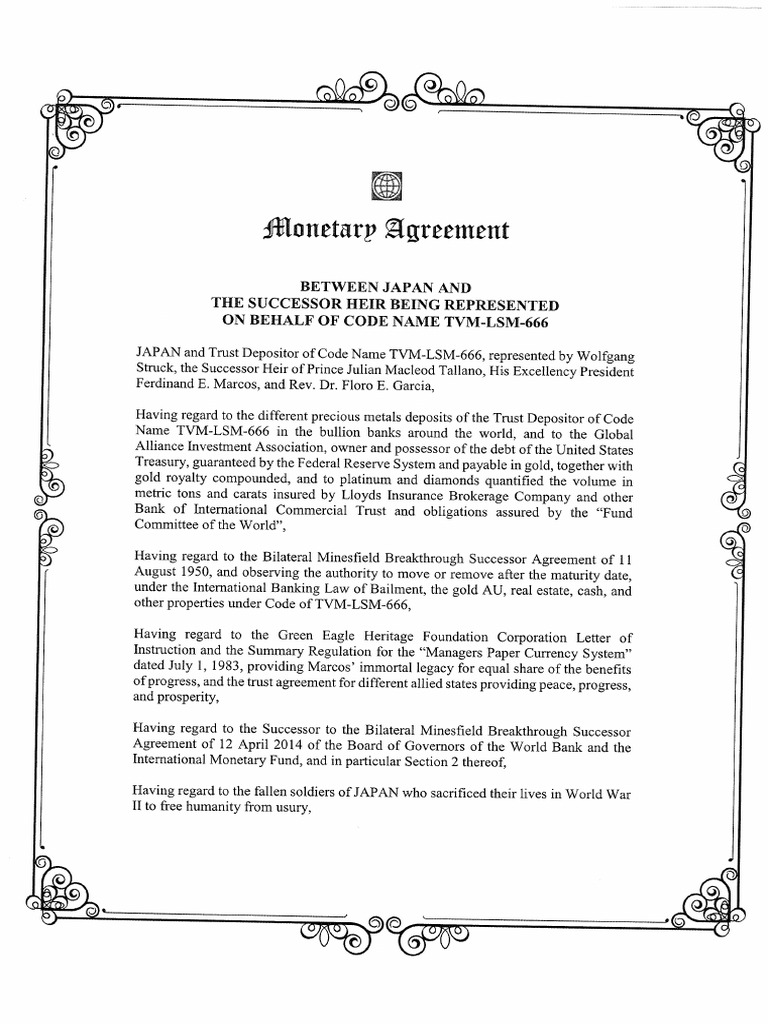 Monetary Agreement

BETWEEN JAPAN AND
THE SUCCESSOR HEIR BEING REPRESENTED
ON BEHALF OF CODE NAME TVM-LSM-666

JAPAN and Trust Depositor of Code Name TVM-LSM-666, represented by Wolfgang Struck, the Successor Heir of Prince Julian Macleod Tallano, His Excellency President Ferdinand E. Marcos, and Rev. Dr. Floro E. Garcia,

Having regard to the different precious metals deposits of the Trust Depositor of Code Name TVM-LSM-666 in the bullion banks around the world, and to the Global Alliance Investment Association, owner and possessor of the debt of the United States Treasury, guaranteed by the Federal Reserve System and payable in gold, together with gold royalty compounded, and to platinum and diamonds quantified the volume in metric tons and carats insured by Lloyds Insurance Brokerage Company and other Bank of International Commercial Trust and obligations assured by the "Fund Committee of the World",

Having regard to the Bilateral Minesfield Breakthrough Successor Agreement of 11 August 1950, and observing the authority to move or remove after the maturity date, under the International Banking Law of Bailment, the gold AU, real estate, cash, and other properties under Code of TVM-LSM-666,

Having regard to the Green Eagle Heritage Foundation Corporation Letter of Instruction and the Summary Regulation for the "Managers Paper Currency System" dated July 1, 1983, providing Marcos' immortal legacy for equal share of the benefits of progress, and the trust agreement for different allied states providing peace, progress, and prosperity,

Having regard to the Successor to the Bilateral Minesfield Breakthrough Successor Agreement of 12 April 2014 of the Board of Governors of the World Bank and the International Monetary Fund, and in particular Section 2 thereof,

Having regard to the fallen soldiers of JAPAN who sacrificed their lives in World War II to free humanity from usury,